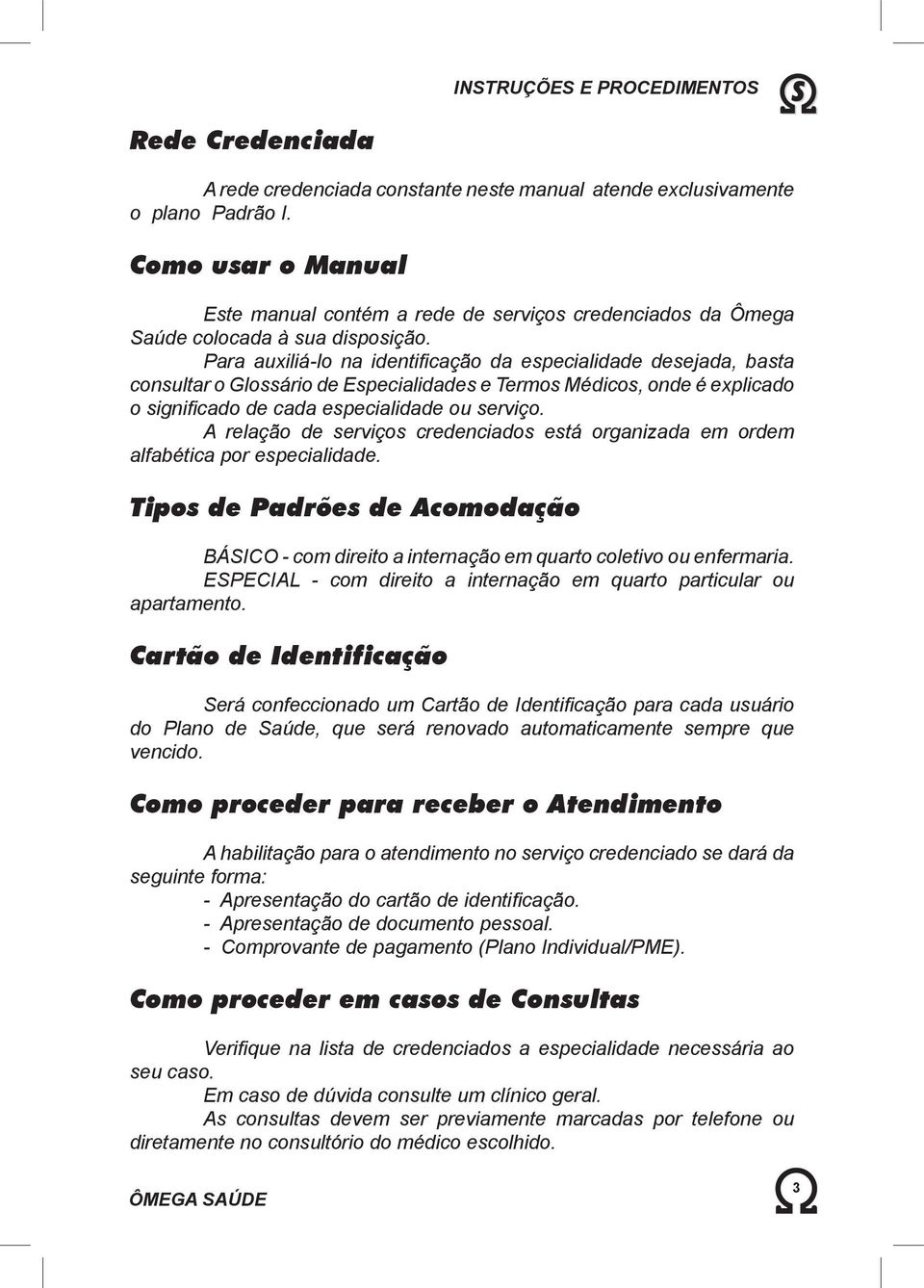 INSTRUÇÕES E PROCEDIMENTOS

S

Rede Credenciada

A rede credenciada constante neste manual atende exclusivamente o plano Padrão I.

Como usar o Manual

Este manual contém a rede de serviços credenciados da Ômega Saúde colocada à sua disposição.

Para auxiliá-lo na identificação da especialidade desejada, basta consultar o Glossário de Especialidades e Termos Médicos, onde é explicado o significado de cada especialidade ou serviço.

A relação de serviços credenciados está organizada em ordem alfabética por especialidade.

Tipos de Padrões de Acomodação

BÁSICO - com direito a internação em quarto coletivo ou enfermaria.

ESPECIAL - com direito a internação em quarto particular ou apartamento.

Cartão de Identificação

Será confeccionado um Cartão de Identificação para cada usuário do Plano de Saúde, que será renovado automaticamente sempre que vencido.

Como proceder para receber o Atendimento

A habilitação para o atendimento no serviço credenciado se dará da seguinte forma:
- Apresentação do cartão de identificação.
- Apresentação de documento pessoal.
- Comprovante de pagamento (Plano Individual/PME).

Como proceder em casos de Consultas

Verifique na lista de credenciados a especialidade necessária ao seu caso.

Em caso de dúvida consulte um clínico geral.

As consultas devem ser previamente marcadas por telefone ou diretamente no consultório do médico escolhido.

ÔMEGA SAÚDE

3